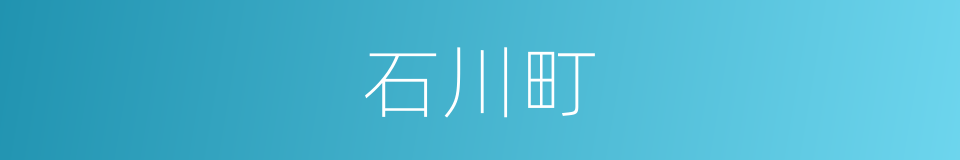 石川町